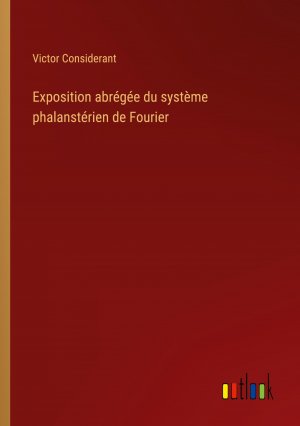 Victor Considerant

Exposition abrégée du système phalanstérien de Fourier

outlook